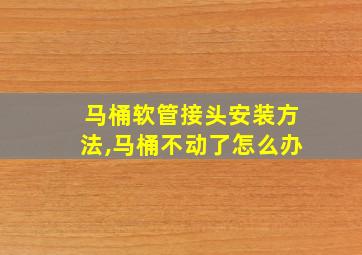 马桶软管接头安装方法,马桶不动了怎么办